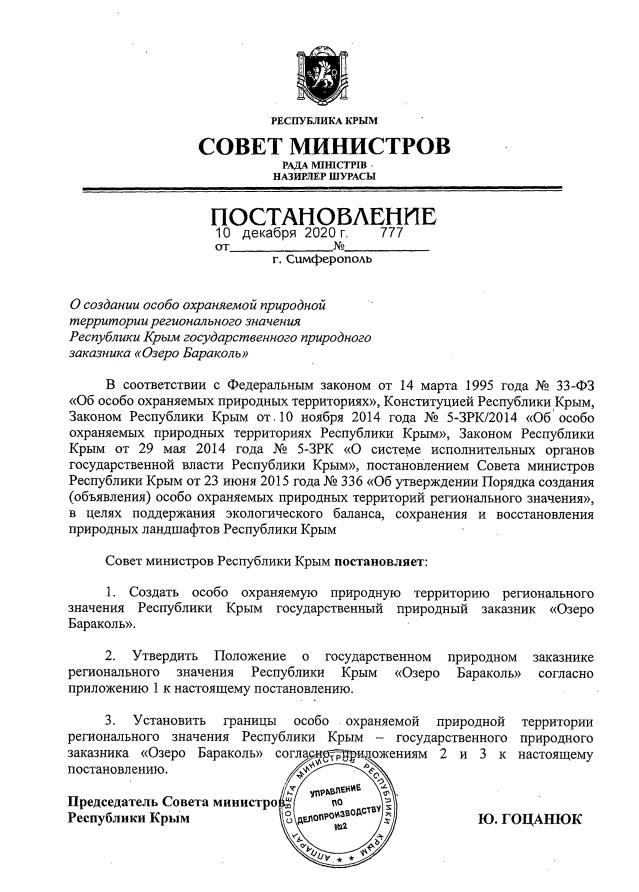 РЕСПУБЛИКА КРЫМ

СОВЕТ МИНИСТРОВ

РАДА МІНІСТРІВ
НАЗИРЛЕР ШУРАСЫ

ПОСТАНОВЛЕНИЕ

от 10 декабря 2020 г. № 777

г. Симферополь

О создании особо охраняемой природной территории регионального значения Республики Крым государственного природного заказника «Озеро Бараколь»

В соответствии с Федеральным законом от 14 марта 1995 года № 33-ФЗ «Об особо охраняемых природных территориях», Конституцией Республики Крым, Законом Республики Крым от 10 ноября 2014 года № 5-ЗРК/2014 «Об особо охраняемых природных территориях Республики Крым», Законом Республики Крым от 29 мая 2014 года № 5-ЗРК «О системе исполнительных органов государственной власти Республики Крым», постановлением Совета министров Республики Крым от 23 июня 2015 года № 336 «Об утверждении Порядка создания (объявления) особо охраняемых природных территорий регионального значения», в целях поддержания экологического баланса, сохранения и восстановления природных ландшафтов Республики Крым

Совет министров Республики Крым постановляет:

1. Создать особо охраняемую природную территорию регионального значения Республики Крым государственный природный заказник «Озеро Бараколь».

2. Утвердить Положение о государственном природном заказнике регионального значения Республики Крым «Озеро Бараколь» согласно приложению 1 к настоящему постановлению.

3. Установить границы особо охраняемой природной территории регионального значения Республики Крым – государственного природного заказника «Озеро Бараколь» согласно приложениям 2 и 3 к настоящему постановлению.

Председатель Совета министров
Республики Крым

АППАРАТ СОВЕТА МИНИСТРОВ РЕСПУБЛИКИ КРЫМ
УПРАВЛЕНИЕ ПО ДЕЛОПРОИЗВОДСТВУ №2

Ю. ГОЦАНЮК